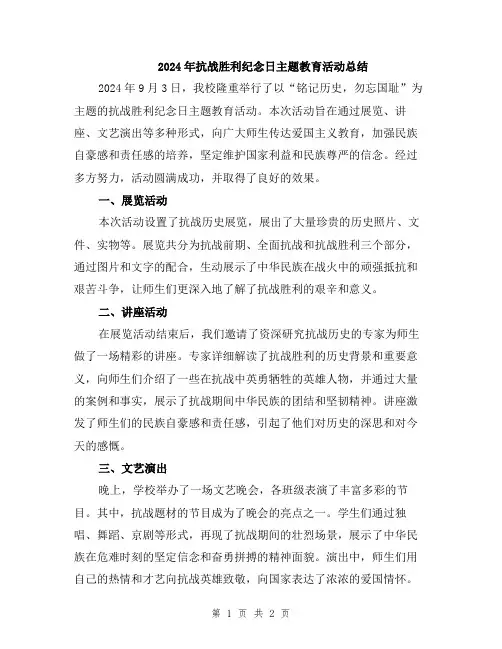 2024年抗战胜利纪念日主题教育活动总结

2024年9月3日，我校隆重举行了以“铭记历史，勿忘国耻”为主题的抗战胜利纪念日主题教育活动。本次活动旨在通过展览、讲座、文艺演出等多种形式，向广大师生传达爱国主义教育，加强民族自豪感和责任感的培养，坚定维护国家利益和民族尊严的信念。经过多方努力，活动圆满成功，并取得了良好的效果。

一、展览活动

本次活动设置了抗战历史展览，展出了大量珍贵的历史照片、文件、实物等。展览共分为抗战前期、全面抗战和抗战胜利三个部分，通过图片和文字的配合，生动展示了中华民族在战火中的顽强抵抗和艰苦斗争，让师生们更深入地了解了抗战胜利的艰辛和意义。

二、讲座活动

在展览活动结束后，我们邀请了资深研究抗战历史的专家为师生做了一场精彩的讲座。专家详细解读了抗战胜利的历史背景和重要意义，向师生们介绍了一些在抗战中英勇牺牲的英雄人物，并通过大量的案例和事实，展示了抗战期间中华民族的团结和坚韧精神。讲座激发了师生们的民族自豪感和责任感，引起了他们对历史的深思和对今天的感慨。

三、文艺演出

晚上，学校举办了一场文艺晚会，各班级表演了丰富多彩的节目。其中，抗战题材的节目成为了晚会的亮点之一。学生们通过独唱、舞蹈、京剧等形式，再现了抗战期间的壮烈场景，展示了中华民族在危难时刻的坚定信念和奋勇拼搏的精神面貌。演出中，师生们用自己的热情和才艺向抗战英雄致敬，向国家表达了浓浓的爱国情怀。

第 1 页 共 2 页